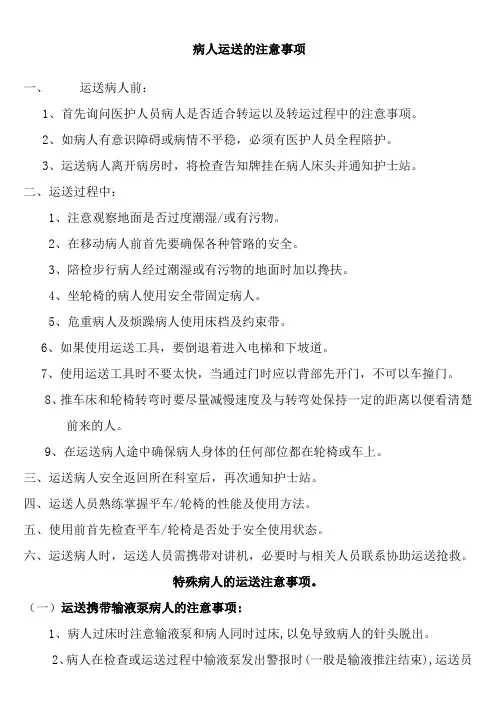 病人运送的注意事项

一、　　运送病人前：

1、首先询问医护人员病人是否适合转运以及转运过程中的注意事项。

2、如病人有意识障碍或病情不平稳，必须有医护人员全程陪护。

3、运送病人离开病房时，将检查告知牌挂在病人床头并通知护士站。

二、运送过程中：

1、注意观察地面是否过度潮湿/或有污物。

2、在移动病人前首先要确保各种管路的安全。

3、陪检步行病人经过潮湿或有污物的地面时加以搀扶。

4、坐轮椅的病人使用安全带固定病人。

5、危重病人及烦躁病人使用床档及约束带。

6、如果使用运送工具，要倒退着进入电梯和下坡道。

7、使用运送工具时不要太快，当通过门时应以背部先开门，不可以车撞门。

8、推车床和轮椅转弯时要尽量减慢速度及与转弯处保持一定的距离以便看清楚前来的人。

9、在运送病人途中确保病人身体的任何部位都在轮椅或车上。

三、运送病人安全返回所在科室后，再次通知护士站。

四、运送人员熟练掌握平车/轮椅的性能及使用方法。

五、使用前首先检查平车/轮椅是否处于安全使用状态。

六、运送病人时，运送人员需携带对讲机，必要时与相关人员联系协助运送抢救。

特殊病人的运送注意事项。

（一）运送携带输液泵病人的注意事项：

1、病人过床时注意输液泵和病人同时过床，以免导致病人的针头脱出。

2、病人在检查或运送过程中输液泵发出警报时（一般是输液推注结束），运送员